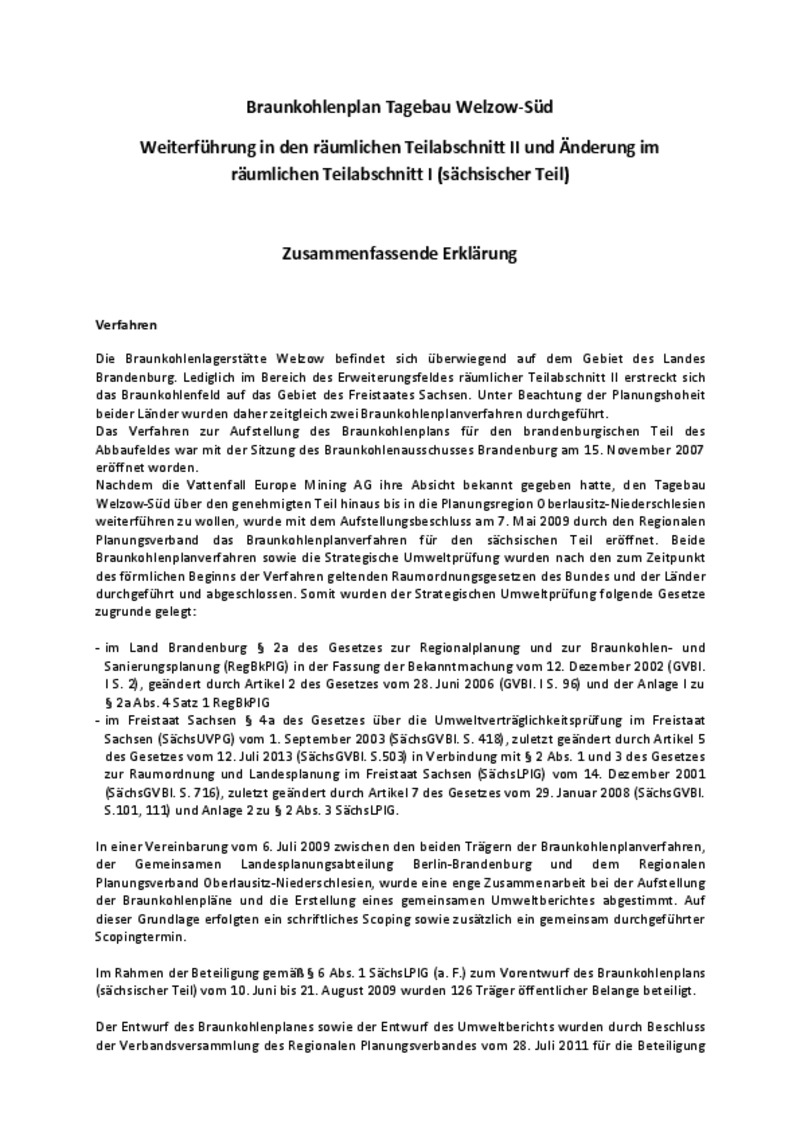 Braunkohlenplan Tagebau Welzow-Süd

Weiterführung in den räumlichen Teilabschnitt II und Änderung im räumlichen Teilabschnitt I (sächsischer Teil)

Zusammenfassende Erklärung

Verfahren

Die Braunkohlenlagerstätte Welzow befindet sich überwiegend auf dem Gebiet des Landes Brandenburg. Lediglich im Bereich des Erweiterungsfeldes räumlicher Teilabschnitt II erstreckt sich das Braunkohlenfeld auf das Gebiet des Freistaates Sachsen. Unter Beachtung der Planungshoheit beider Länder wurden daher zeitgleich zwei Braunkohlenplanverfahren durchgeführt.
Das Verfahren zur Aufstellung des Braunkohlenplans für den brandenburgischen Teil des Abbaufeldes war mit der Sitzung des Braunkohlenausschusses Brandenburg am 15. November 2007 eröffnet worden.
Nachdem die Vattenfall Europe Mining AG ihre Absicht bekannt gegeben hatte, den Tagebau Welzow-Süd über den genehmigten Teil hinaus bis in die Planungsregion Oberlausitz-Niederschlesien weiterführen zu wollen, wurde mit dem Aufstellungsbeschluss am 7. Mai 2009 durch den Regionalen Planungsverband das Braunkohlenplanverfahren für den sächsischen Teil eröffnet. Beide Braunkohlenplanverfahren sowie die Strategische Umweltprüfung wurden nach den zum Zeitpunkt des förmlichen Beginns der Verfahren geltenden Raumordnungsgesetzen des Bundes und der Länder durchgeführt und abgeschlossen. Somit wurden der Strategischen Umweltprüfung folgende Gesetze zugrunde gelegt:

- im Land Brandenburg § 2a des Gesetzes zur Regionalplanung und zur Braunkohlen- und Sanierungsplanung (RegBkPlG) in der Fassung der Bekanntmachung vom 12. Dezember 2002 (GVBl. I S. 2), geändert durch Artikel 2 des Gesetzes vom 28. Juni 2006 (GVBl. I S. 96) und der Anlage I zu § 2a Abs. 4 Satz 1 RegBkPlG
- im Freistaat Sachsen § 4a des Gesetzes über die Umweltverträglichkeitsprüfung im Freistaat Sachsen (SächsUVPG) vom 1. September 2003 (SächsGVBl. S. 418), zuletzt geändert durch Artikel 5 des Gesetzes vom 12. Juli 2013 (SächsGVBl. S.503) in Verbindung mit § 2 Abs. 1 und 3 des Gesetzes zur Raumordnung und Landesplanung im Freistaat Sachsen (SächsLPlG) vom 14. Dezember 2001 (SächsGVBl. S. 716), zuletzt geändert durch Artikel 7 des Gesetzes vom 29. Januar 2008 (SächsGVBl. S.101, 111) und Anlage 2 zu § 2 Abs. 3 SächsLPlG.

In einer Vereinbarung vom 6. Juli 2009 zwischen den beiden Trägern der Braunkohlenplanverfahren, der Gemeinsamen Landesplanungsabteilung Berlin-Brandenburg und dem Regionalen Planungsverband Oberlausitz-Niederschlesien, wurde eine enge Zusammenarbeit bei der Aufstellung der Braunkohlenpläne und die Erstellung eines gemeinsamen Umweltberichtes abgestimmt. Auf dieser Grundlage erfolgten ein schriftliches Scoping sowie zusätzlich ein gemeinsam durchgeführter Scopingtermin.

Im Rahmen der Beteiligung gemäß § 6 Abs. 1 SächsLPlG (a. F.) zum Vorentwurf des Braunkohlenplans (sächsischer Teil) vom 10. Juni bis 21. August 2009 wurden 126 Träger öffentlicher Belange beteiligt.

Der Entwurf des Braunkohlenplanes sowie der Entwurf des Umweltberichts wurden durch Beschluss der Verbandsversammlung des Regionalen Planungsverbandes vom 28. Juli 2011 für die Beteiligung